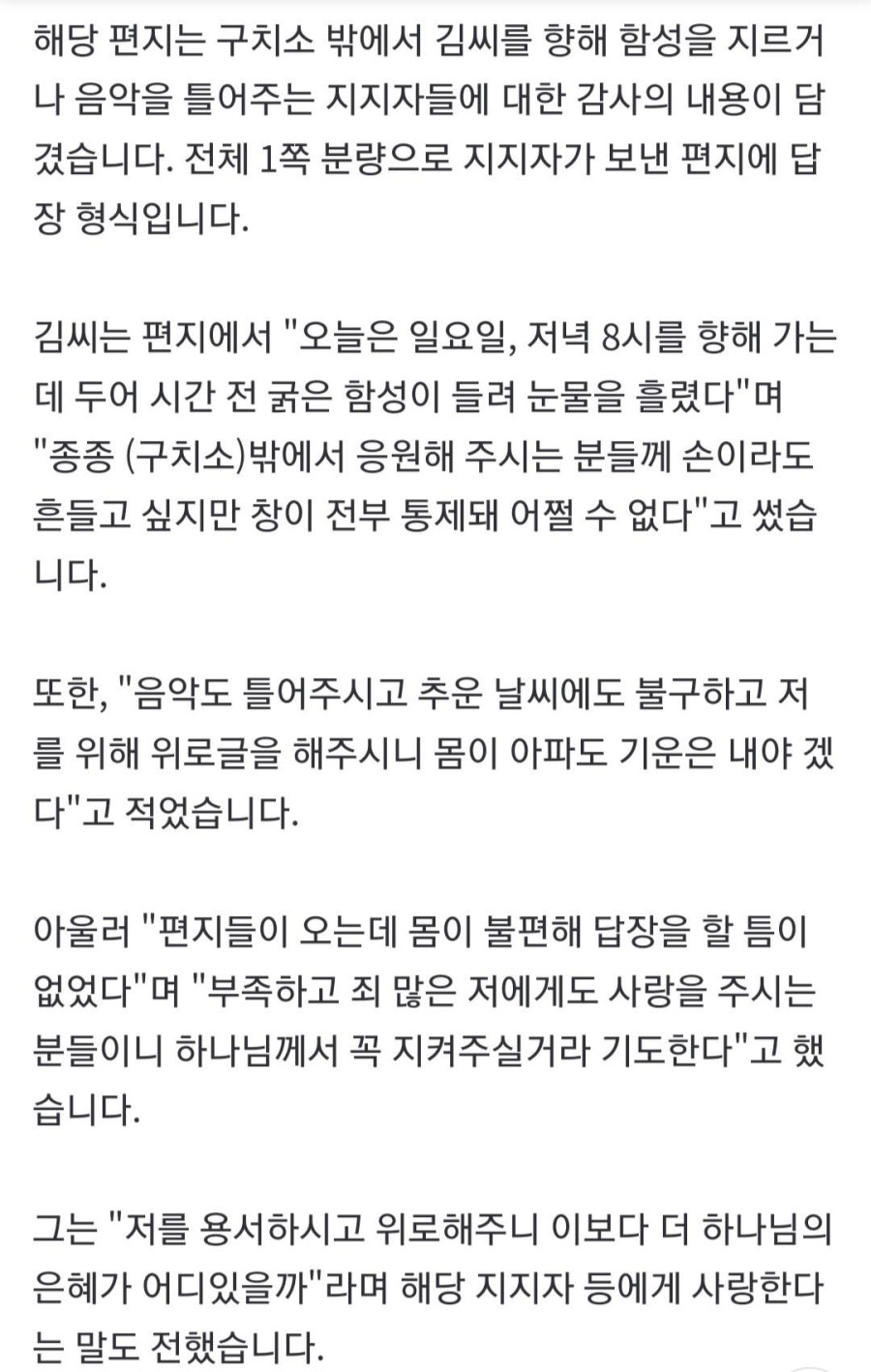 해당 편지는 구치소 밖에서 김씨를 향해 함성을 지르거나 음악을 틀어주는 지지자들에 대한 감사의 내용이 담겼습니다. 전체 1쪽 분량으로 지지자가 보낸 편지에 답장 형식입니다.

김씨는 편지에서 "오늘은 일요일, 저녁 8시를 향해 가는데 두어 시간 전 굵은 함성이 들려 눈물을 흘렸다"며 "종종 (구치소)밖에서 응원해 주시는 분들께 손이라도 흔들고 싶지만 창이 전부 통제돼 어쩔 수 없다"고 썼습니다.

또한, "음악도 틀어주시고 추운 날씨에도 불구하고 저를 위해 위로글을 해주시니 몸이 아파도 기운은 내야 겠다"고 적었습니다.

아울러 "편지들이 오는데 몸이 불편해 답장을 할 틈이 없었다"며 "부족하고 죄 많은 저에게도 사랑을 주시는 분들이니 하나님께서 꼭 지켜주실거라 기도한다"고 했습니다.

그는 "저를 용서하시고 위로해주니 이보다 더 하나님의 은혜가 어디있을까"라며 해당 지지자 등에게 사랑한다는 말도 전했습니다.